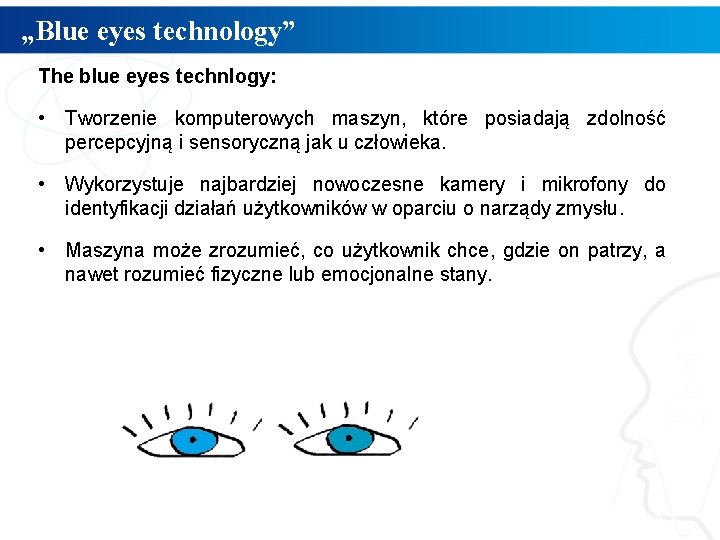 „Blue eyes technology”

The blue eyes technlogy:

• Tworzenie komputerowych maszyn, które posiadają zdolność percepcyjną i sensoryczną jak u człowieka.

• Wykorzystuje najbardziej nowoczesne kamery i mikrofony do identyfikacji działań użytkowników w oparciu o narządy zmysłu.

• Maszyna może zrozumieć, co użytkownik chce, gdzie on patrzy, a nawet rozumieć fizyczne lub emocjonalne stany.